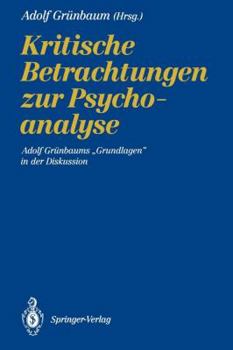 Adolf Grünbaum (Hrsg.)

Kritische Betrachtungen zur Psychoanalyse

Adolf Grünbaums „Grundlagen" in der Diskussion

Springer-Verlag